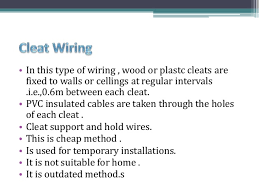 Cleat Wiring

• In this type of wiring , wood or plastc cleats are fixed to walls or cellings at regular intervals .i.e.,0.6m between each cleat.
• PVC insulated cables are taken through the holes of each cleat .
• Cleat support and hold wires.
• This is cheap method .
• Is used for temporary installations.
• It is not suitable for home .
• It is outdated method.s